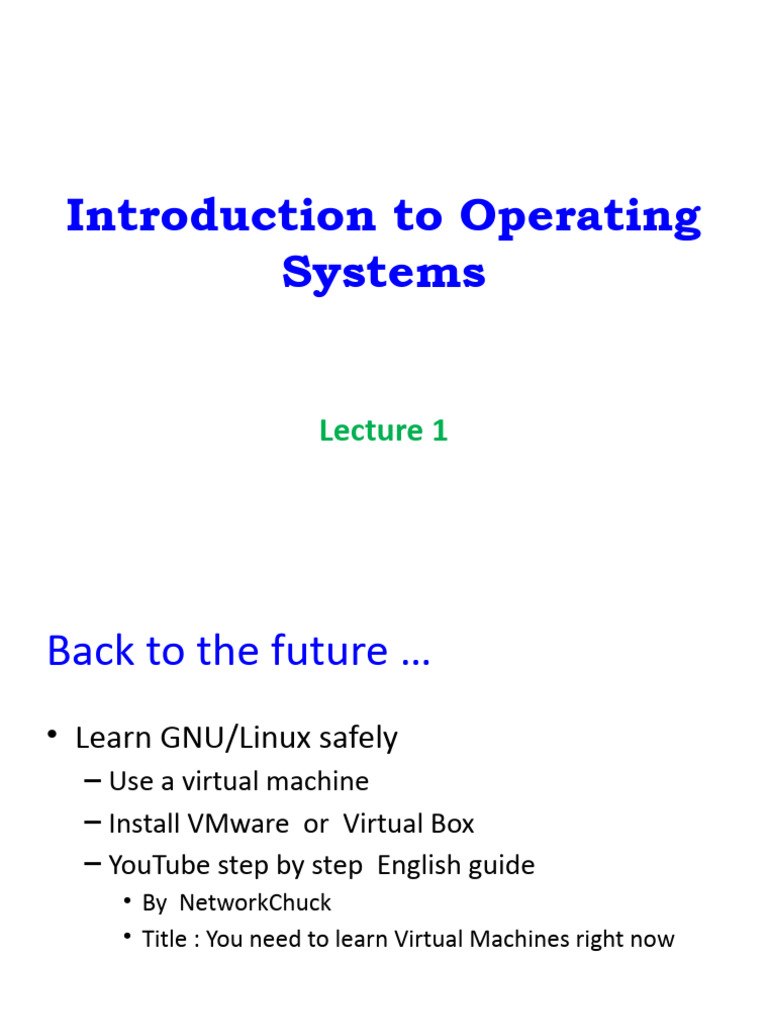 Introduction to Operating Systems

Lecture 1

Back to the future …

• Learn GNU/Linux safely
– Use a virtual machine
– Install VMware or Virtual Box
– YouTube step by step English guide
• By NetworkChuck
• Title : You need to learn Virtual Machines right now